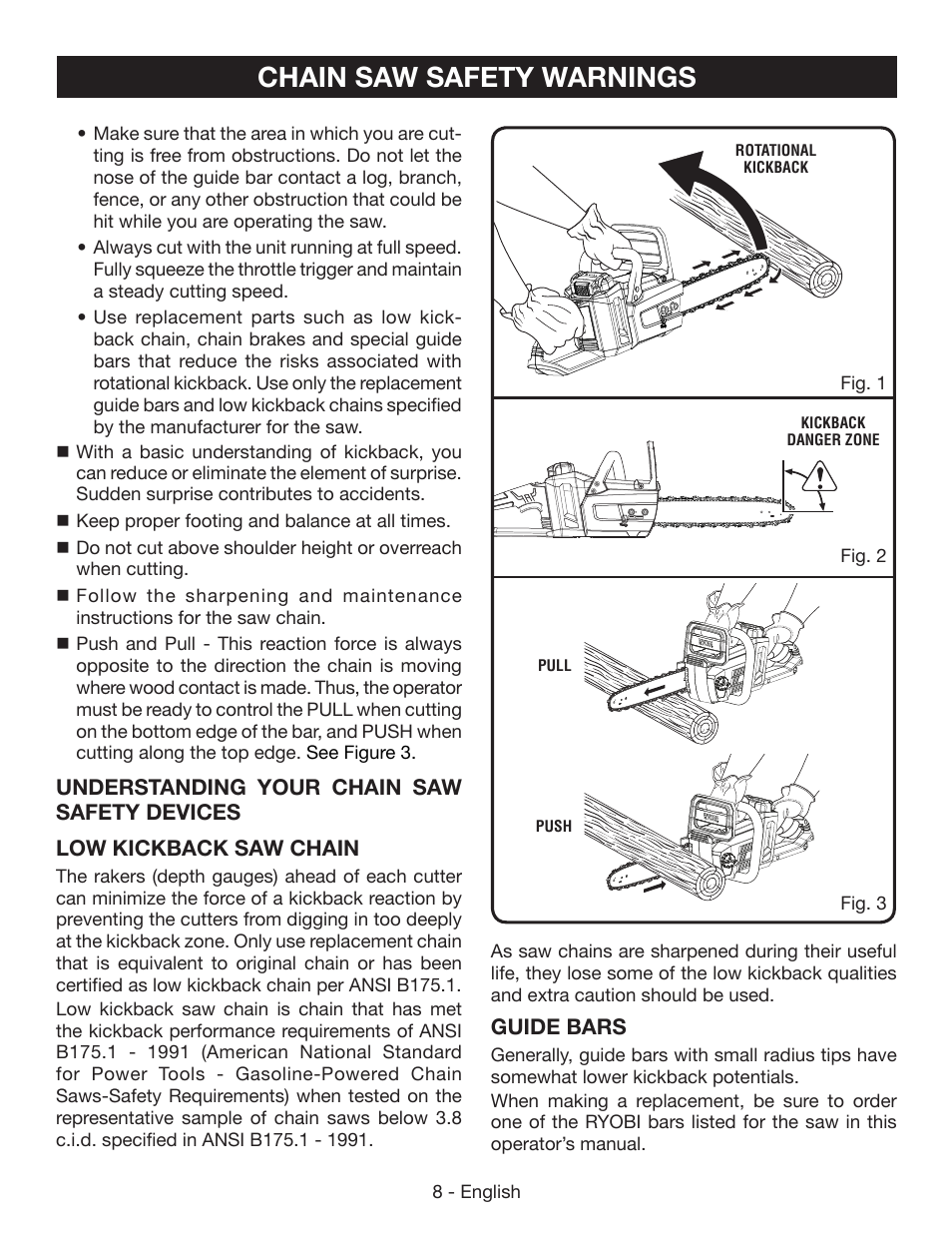 CHAIN SAW SAFETY WARNINGS

• Make sure that the area in which you are cutting is free from obstructions. Do not let the nose of the guide bar contact a log, branch, fence, or any other obstruction that could be hit while you are operating the saw.

• Always cut with the unit running at full speed. Fully squeeze the throttle trigger and maintain a steady cutting speed.

• Use replacement parts such as low kickback chain, chain brakes and special guide bars that reduce the risks associated with rotational kickback. Use only the replacement guide bars and low kickback chains specified by the manufacturer for the saw.

■ With a basic understanding of kickback, you can reduce or eliminate the element of surprise. Sudden surprise contributes to accidents.

■ Keep proper footing and balance at all times.

■ Do not cut above shoulder height or overreach when cutting.

■ Follow the sharpening and maintenance instructions for the saw chain.

■ Push and Pull - This reaction force is always opposite to the direction the chain is moving where wood contact is made. Thus, the operator must be ready to control the PULL when cutting on the bottom edge of the bar, and PUSH when cutting along the top edge. See Figure 3.

UNDERSTANDING YOUR CHAIN SAW SAFETY DEVICES

LOW KICKBACK SAW CHAIN

The rakers (depth gauges) ahead of each cutter can minimize the force of a kickback reaction by preventing the cutters from digging in too deeply at the kickback zone. Only use replacement chain that is equivalent to original chain or has been certified as low kickback chain per ANSI B175.1.

Low kickback saw chain is chain that has met the kickback performance requirements of ANSI B175.1 - 1991 (American National Standard for Power Tools - Gasoline-Powered Chain Saws-Safety Requirements) when tested on the representative sample of chain saws below 3.8 c.i.d. specified in ANSI B175.1 - 1991.

ROTATIONAL KICKBACK

Fig. 1

KICKBACK DANGER ZONE

Fig. 2

PULL

PUSH

Fig. 3

As saw chains are sharpened during their useful life, they lose some of the low kickback qualities and extra caution should be used.

GUIDE BARS

Generally, guide bars with small radius tips have somewhat lower kickback potentials.

When making a replacement, be sure to order one of the RYOBI bars listed for the saw in this operator's manual.

8 - English